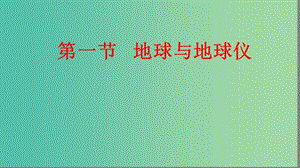 第一节　地球与地球仪